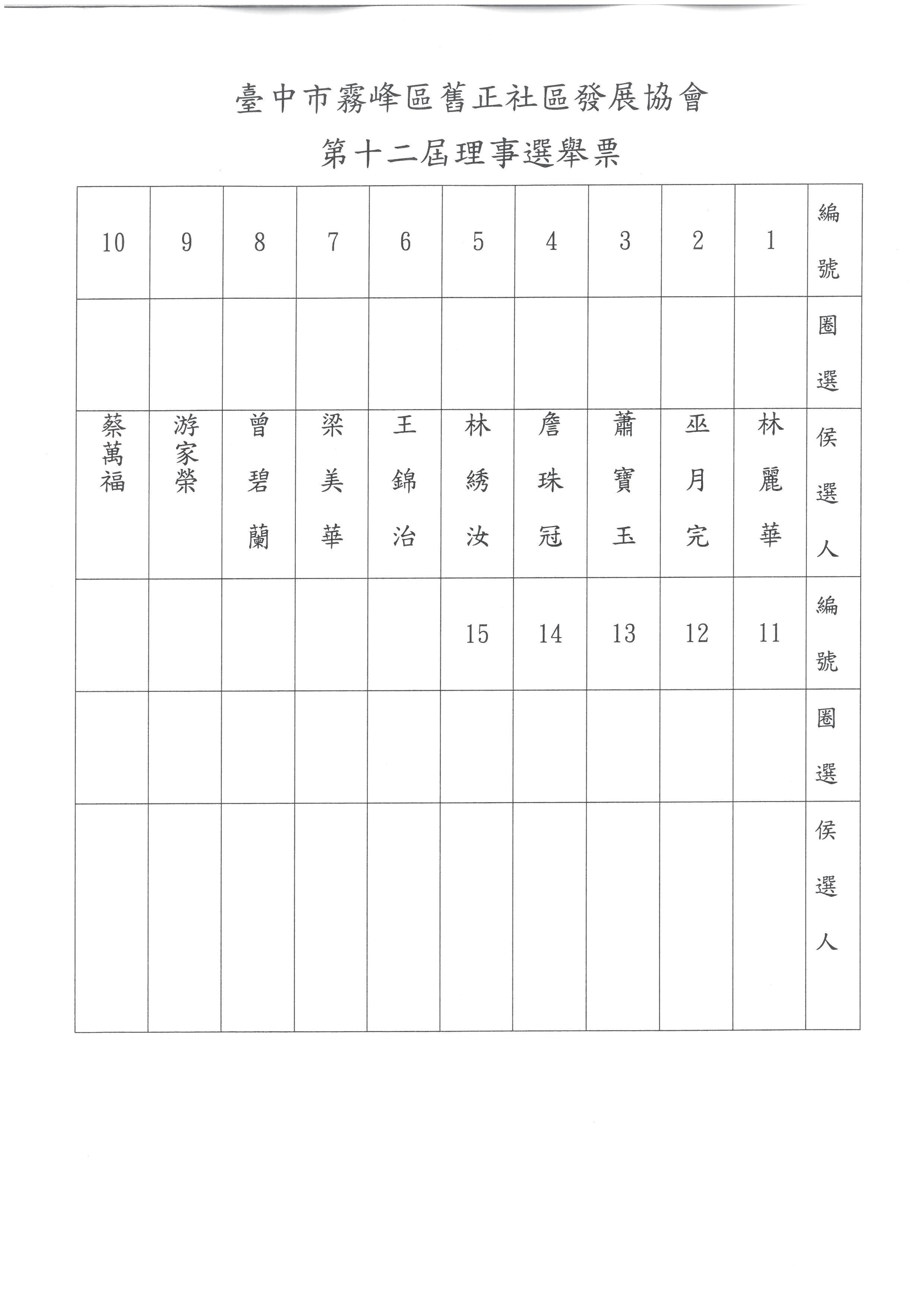 臺中市霧峰區舊正社區發展協會

第十二屆理事選舉票

| 10 | 9 | 8 | 7 | 6 | 5 | 4 | 3 | 2 | 1 | 編號 |
|---|---|---|---|---|---|---|---|---|---|---|
| | | | | | | | | | | 圈選 |
| 蔡萬福 | 游家榮 | 曾碧蘭 | 梁美華 | 王錦治 | 林綉汝 | 詹珠冠 | 蕭寶玉 | 巫月完 | 林麗華 | 侯選人 |
| | | | | | 15 | 14 | 13 | 12 | 11 | 編號 |
| | | | | | | | | | | 圈選 |
| | | | | | | | | | | 侯選人 |